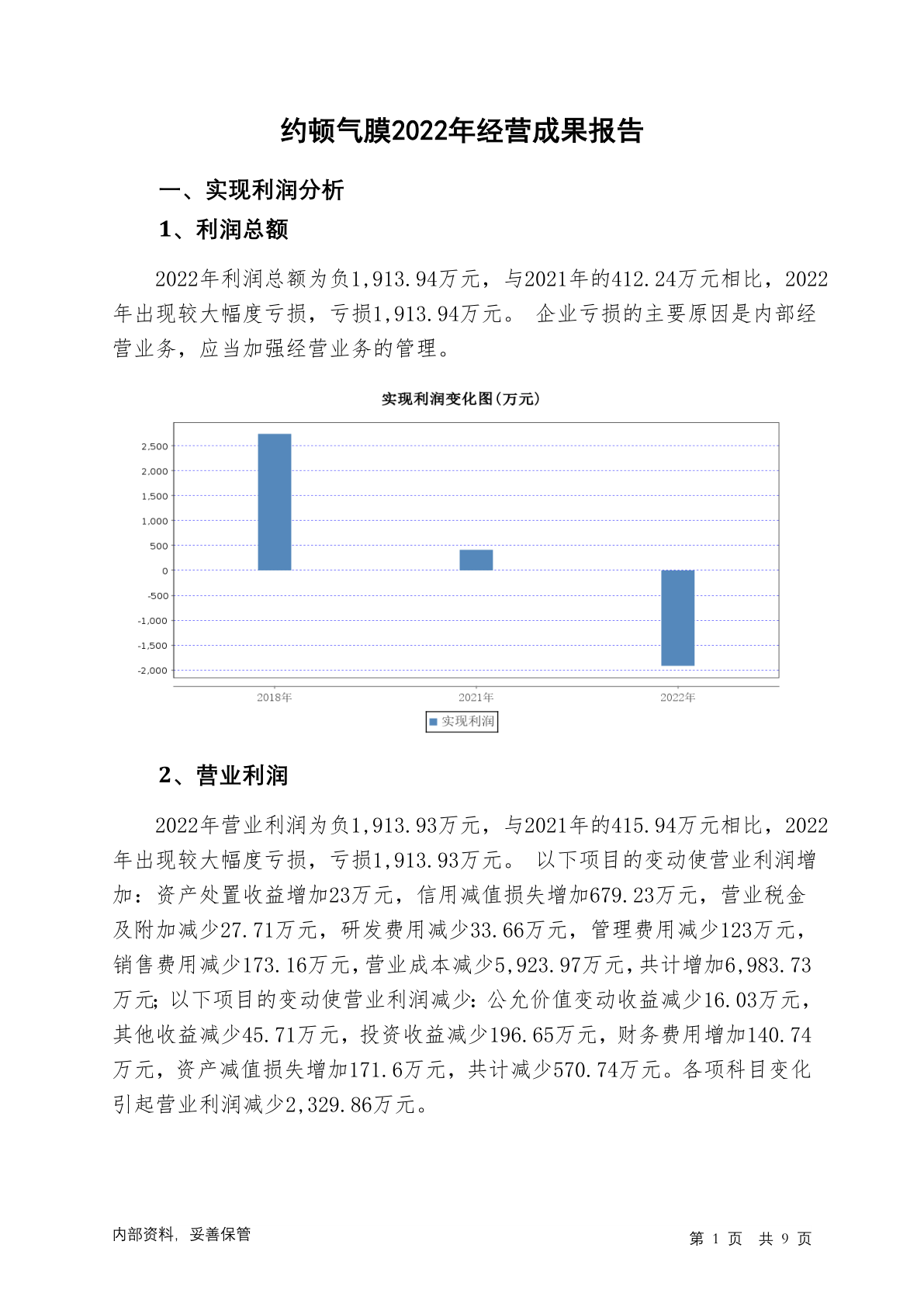 约顿气膜2022年经营成果报告

一、实现利润分析

1、利润总额

2022年利润总额为负1,913.94万元，与2021年的412.24万元相比，2022年出现较大幅度亏损，亏损1,913.94万元。 企业亏损的主要原因是内部经营业务，应当加强经营业务的管理。

实现利润变化图(万元)

2,500
2,000
1,500
1,000
500
0
-500
-1,000
-1,500
-2,000

2018年
2021年
2022年

实现利润

2、营业利润

2022年营业利润为负1,913.93万元，与2021年的415.94万元相比，2022年出现较大幅度亏损，亏损1,913.93万元。 以下项目的变动使营业利润增加：资产处置收益增加23万元，信用减值损失增加679.23万元，营业税金及附加减少27.71万元，研发费用减少33.66万元，管理费用减少123万元，销售费用减少173.16万元，营业成本减少5,923.97万元，共计增加6,983.73万元；以下项目的变动使营业利润减少：公允价值变动收益减少16.03万元，其他收益减少45.71万元，投资收益减少196.65万元，财务费用增加140.74万元，资产减值损失增加171.6万元，共计减少570.74万元。各项科目变化引起营业利润减少2,329.86万元。

内部资料，妥善保管

第 1 页 共 9 页